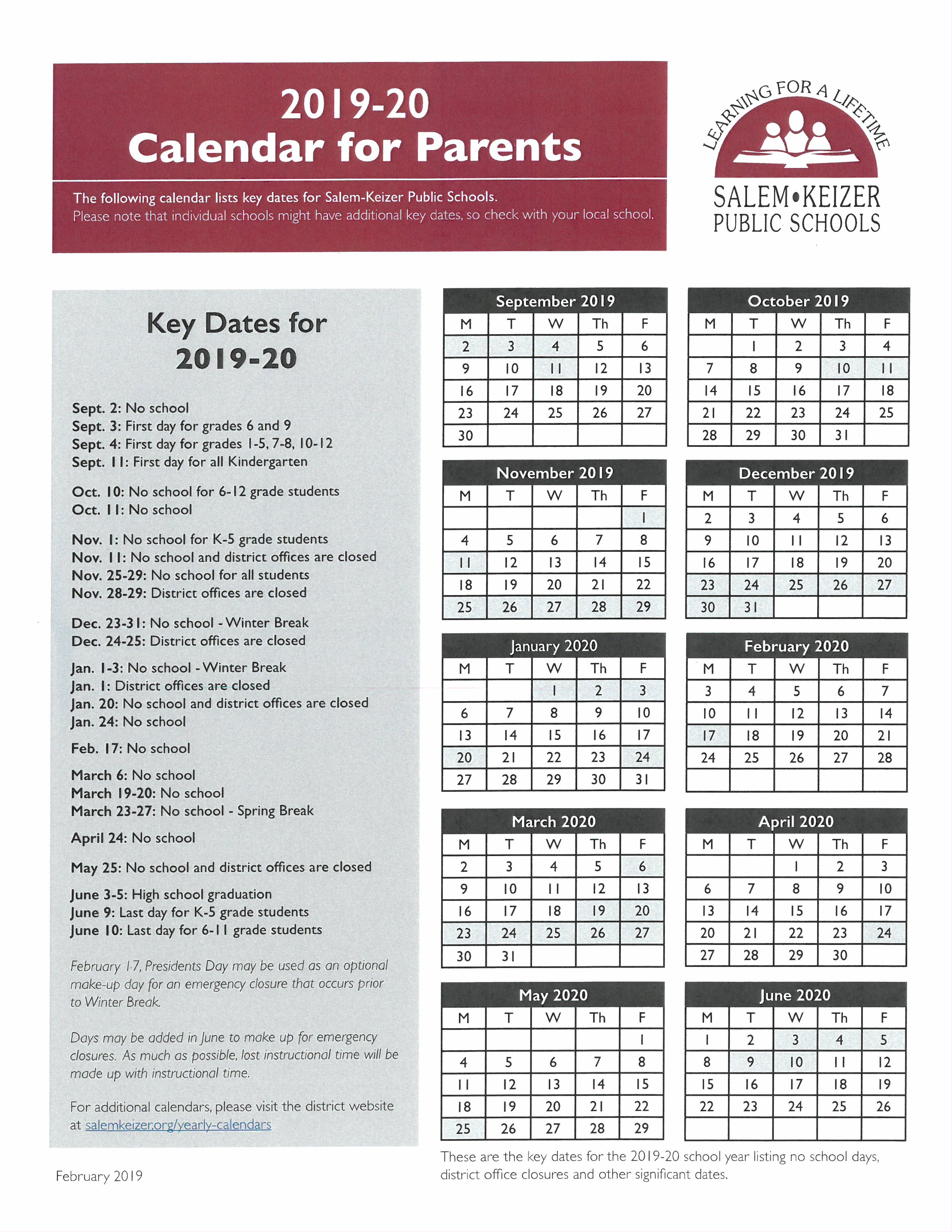 2019-20
Calendar for Parents

The following calendar lists key dates for Salem-Keizer Public Schools.
Please note that individual schools might have additional key dates, so check with your local school.

LEARNING FOR A LIFETIME
SALEM•KEIZER
PUBLIC SCHOOLS

Key Dates for
2019-20

Sept. 2: No school
Sept. 3: First day for grades 6 and 9
Sept. 4: First day for grades 1-5, 7-8, 10-12
Sept. 11: First day for all Kindergarten

Oct. 10: No school for 6-12 grade students
Oct. 11: No school

Nov. 1: No school for K-5 grade students
Nov. 11: No school and district offices are closed
Nov. 25-29: No school for all students
Nov. 28-29: District offices are closed

Dec. 23-31: No school - Winter Break
Dec. 24-25: District offices are closed

Jan. 1-3: No school - Winter Break
Jan. 1: District offices are closed
Jan. 20: No school and district offices are closed
Jan. 24: No school

Feb. 17: No school

March 6: No school
March 19-20: No school
March 23-27: No school - Spring Break

April 24: No school

May 25: No school and district offices are closed

June 3-5: High school graduation
June 9: Last day for K-5 grade students
June 10: Last day for 6-11 grade students

February 17, Presidents Day may be used as an optional make-up day for an emergency closure that occurs prior to Winter Break.

Days may be added in June to make up for emergency closures. As much as possible, lost instructional time will be made up with instructional time.

For additional calendars, please visit the district website at salemkeizer.org/yearly-calendars

February 2019

September 2019
| M | T | W | Th | F |
|---|---|---|---|---|
| 2 | 3 | 4 | 5 | 6 |
| 9 | 10 | 11 | 12 | 13 |
| 16 | 17 | 18 | 19 | 20 |
| 23 | 24 | 25 | 26 | 27 |
| 30 | | | | |

October 2019
| M | T | W | Th | F |
|---|---|---|---|---|
| | 1 | 2 | 3 | 4 |
| 7 | 8 | 9 | 10 | 11 |
| 14 | 15 | 16 | 17 | 18 |
| 21 | 22 | 23 | 24 | 25 |
| 28 | 29 | 30 | 31 | |

November 2019
| M | T | W | Th | F |
|---|---|---|---|---|
| | | | | 1 |
| 4 | 5 | 6 | 7 | 8 |
| 11 | 12 | 13 | 14 | 15 |
| 18 | 19 | 20 | 21 | 22 |
| 25 | 26 | 27 | 28 | 29 |

December 2019
| M | T | W | Th | F |
|---|---|---|---|---|
| 2 | 3 | 4 | 5 | 6 |
| 9 | 10 | 11 | 12 | 13 |
| 16 | 17 | 18 | 19 | 20 |
| 23 | 24 | 25 | 26 | 27 |
| 30 | 31 | | | |

January 2020
| M | T | W | Th | F |
|---|---|---|---|---|
| | | 1 | 2 | 3 |
| 6 | 7 | 8 | 9 | 10 |
| 13 | 14 | 15 | 16 | 17 |
| 20 | 21 | 22 | 23 | 24 |
| 27 | 28 | 29 | 30 | 31 |

February 2020
| M | T | W | Th | F |
|---|---|---|---|---|
| 3 | 4 | 5 | 6 | 7 |
| 10 | 11 | 12 | 13 | 14 |
| 17 | 18 | 19 | 20 | 21 |
| 24 | 25 | 26 | 27 | 28 |
| | | | | |

March 2020
| M | T | W | Th | F |
|---|---|---|---|---|
| 2 | 3 | 4 | 5 | 6 |
| 9 | 10 | 11 | 12 | 13 |
| 16 | 17 | 18 | 19 | 20 |
| 23 | 24 | 25 | 26 | 27 |
| 30 | 31 | | | |

April 2020
| M | T | W | Th | F |
|---|---|---|---|---|
| | | 1 | 2 | 3 |
| 6 | 7 | 8 | 9 | 10 |
| 13 | 14 | 15 | 16 | 17 |
| 20 | 21 | 22 | 23 | 24 |
| 27 | 28 | 29 | 30 | |

May 2020
| M | T | W | Th | F |
|---|---|---|---|---|
| | | | | 1 |
| 4 | 5 | 6 | 7 | 8 |
| 11 | 12 | 13 | 14 | 15 |
| 18 | 19 | 20 | 21 | 22 |
| 25 | 26 | 27 | 28 | 29 |

June 2020
| M | T | W | Th | F |
|---|---|---|---|---|
| 1 | 2 | 3 | 4 | 5 |
| 8 | 9 | 10 | 11 | 12 |
| 15 | 16 | 17 | 18 | 19 |
| 22 | 23 | 24 | 25 | 26 |
| | | | | |

These are the key dates for the 2019-20 school year listing no school days, district office closures and other significant dates.